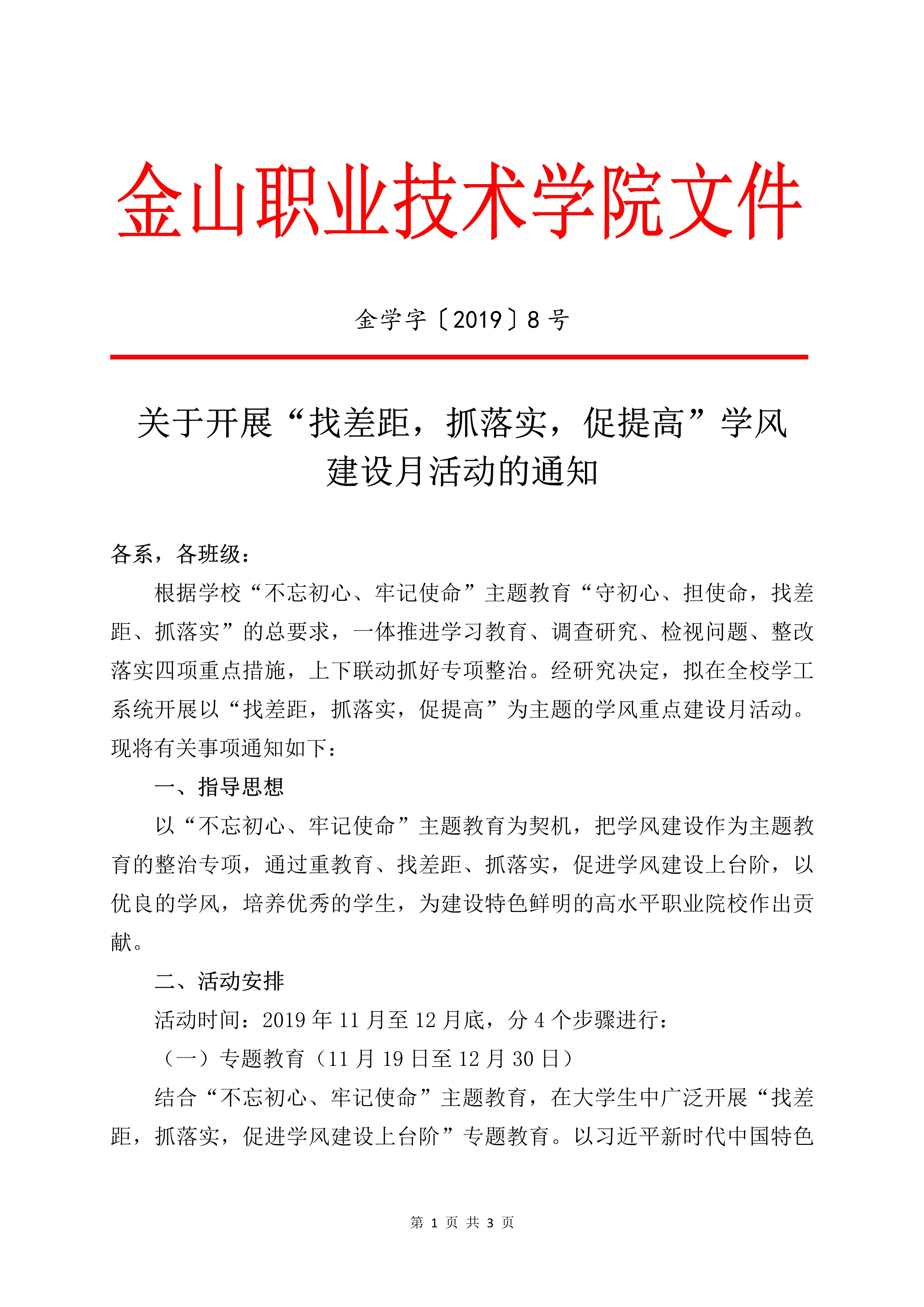 金山职业技术学院文件

金学字〔2019〕8号

关于开展“找差距，抓落实，促提高”学风建设月活动的通知

各系，各班级：

根据学校“不忘初心、牢记使命”主题教育“守初心、担使命，找差距、抓落实”的总要求，一体推进学习教育、调查研究、检视问题、整改落实四项重点措施，上下联动抓好专项整治。经研究决定，拟在全校学工系统开展以“找差距，抓落实，促提高”为主题的学风重点建设月活动。现将有关事项通知如下：

一、指导思想

以“不忘初心、牢记使命”主题教育为契机，把学风建设作为主题教育的整治专项，通过重教育、找差距、抓落实，促进学风建设上台阶，以优良的学风，培养优秀的学生，为建设特色鲜明的高水平职业院校作出贡献。

二、活动安排

活动时间：2019年11月至12月底，分4个步骤进行：

（一）专题教育（11月19日至12月30日）

结合“不忘初心、牢记使命”主题教育，在大学生中广泛开展“找差距，抓落实，促进学风建设上台阶”专题教育。以习近平新时代中国特色

第1页 共3页